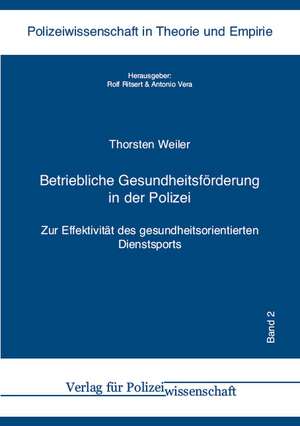 Polizeiwissenschaft in Theorie und Empirie

Herausgeber:
Rolf Ritsert & Antonio Vera

Thorsten Weiler

Betriebliche Gesundheitsförderung in der Polizei

Zur Effektivität des gesundheitsorientierten Dienstsports

Band 2

Verlag für Polizeiwissenschaft